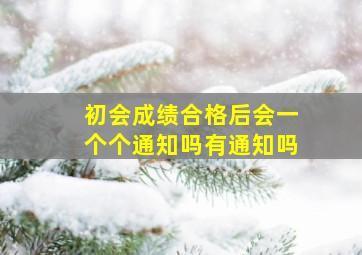 初会成绩合格后会一个个通知吗有通知吗